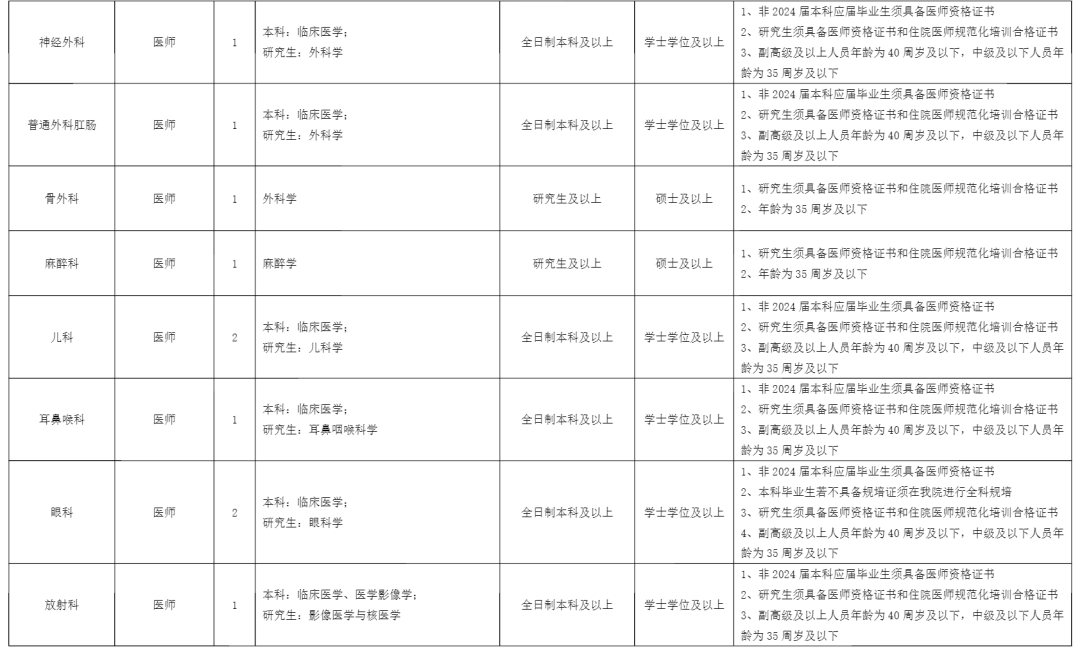 | 神经外科 | 医师 | 1 | 本科：临床医学；研究生：外科学 | 全日制本科及以上 | 学士学位及以上 | 1、非2024届本科应届毕业生须具备医师资格证书 2、研究生须具备医师资格证书和住院医师规范化培训合格证书 3、副高级及以上人员年龄为40周岁及以下，中级及以下人员年龄为35周岁及以下 |
|---|---|---|---|---|---|---|
| 普通外科肛肠 | 医师 | 1 | 本科：临床医学；研究生：外科学 | 全日制本科及以上 | 学士学位及以上 | 1、非2024届本科应届毕业生须具备医师资格证书 2、研究生须具备医师资格证书和住院医师规范化培训合格证书 3、副高级及以上人员年龄为40周岁及以下，中级及以下人员年龄为35周岁及以下 |
| 骨外科 | 医师 | 1 | 外科学 | 研究生及以上 | 硕士及以上 | 1、研究生须具备医师资格证书和住院医师规范化培训合格证书 2、年龄为35周岁及以下 |
| 麻醉科 | 医师 | 1 | 麻醉学 | 研究生及以上 | 硕士及以上 | 1、研究生须具备医师资格证书和住院医师规范化培训合格证书 2、年龄为35周岁及以下 |
| 儿科 | 医师 | 2 | 本科：临床医学；研究生：儿科学 | 全日制本科及以上 | 学士学位及以上 | 1、非2024届本科应届毕业生须具备医师资格证书 2、研究生须具备医师资格证书和住院医师规范化培训合格证书 3、副高级及以上人员年龄为40周岁及以下，中级及以下人员年龄为35周岁及以下 |
| 耳鼻喉科 | 医师 | 1 | 本科：临床医学；研究生：耳鼻咽喉科学 | 全日制本科及以上 | 学士学位及以上 | 1、非2024届本科应届毕业生须具备医师资格证书 2、研究生须具备医师资格证书和住院医师规范化培训合格证书 3、副高级及以上人员年龄为40周岁及以下，中级及以下人员年龄为35周岁及以下 |
| 眼科 | 医师 | 2 | 本科：临床医学；研究生：眼科学 | 全日制本科及以上 | 学士学位及以上 | 1、非2024届本科应届毕业生须具备医师资格证书 2、本科毕业生若不具备规培证须在我院进行全科规培 3、研究生须具备医师资格证书和住院医师规范化培训合格证书 4、副高级及以上人员年龄为40周岁及以下，中级及以下人员年龄为35周岁及以下 |
| 放射科 | 医师 | 1 | 本科：临床医学、医学影像学；研究生：影像医学与核医学 | 全日制本科及以上 | 学士学位及以上 | 1、非2024届本科应届毕业生须具备医师资格证书 2、研究生须具备医师资格证书和住院医师规范化培训合格证书 3、副高级及以上人员年龄为40周岁及以下，中级及以下人员年龄为35周岁及以下 |